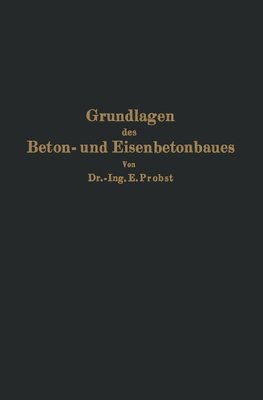 Grundlagen
des
Beton- und Eisenbetonbaues
Von
Dr.-Ing. E. Probst